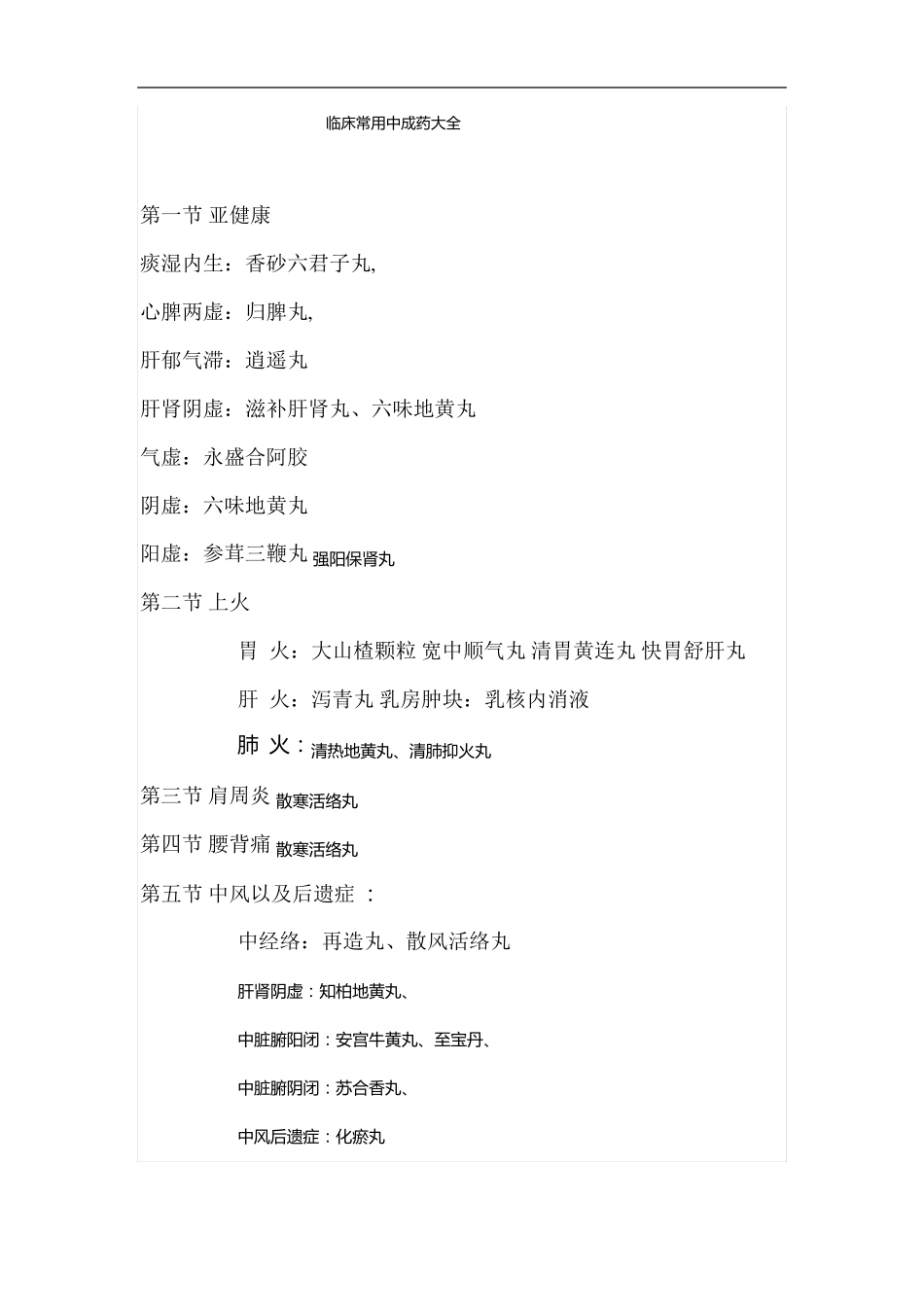 临床常用中成药大全

第一节 亚健康

痰湿内生：香砂六君子丸,

心脾两虚：归脾丸,

肝郁气滞：逍遥丸

肝肾阴虚：滋补肝肾丸、六味地黄丸

气虚：永盛合阿胶

阴虚：六味地黄丸

阳虚：参茸三鞭丸 强阳保肾丸

第二节 上火

胃 火：大山楂颗粒 宽中顺气丸 清胃黄连丸 快胃舒肝丸

肝 火：泻青丸 乳房肿块：乳核内消液

肺 火：清热地黄丸、清肺抑火丸

第三节 肩周炎 散寒活络丸

第四节 腰背痛 散寒活络丸

第五节 中风以及后遗症 ：

中经络：再造丸、散风活络丸

肝肾阴虚：知柏地黄丸、

中脏腑阳闭：安宫牛黄丸、至宝丹、

中脏腑阴闭：苏合香丸、

中风后遗症：化瘀丸